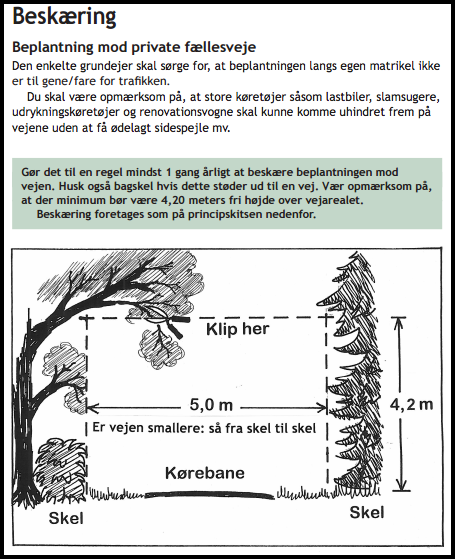 Beskæring

Beplantning mod private fællesveje

Den enkelte grundejer skal sørge for, at beplantningen langs egen matrikel ikke er til gene/fare for trafikken.

Du skal være opmærksom på, at store køretøjer såsom lastbiler, slamsugere, udrykningskøretøjer og renovationsvogne skal kunne komme uhindret frem på vejene uden at få ødelagt sidespejle mv.

Gør det til en regel mindst 1 gang årligt at beskære beplantningen mod vejen. Husk også bagskel hvis dette støder ud til en vej. Vær opmærksom på, at der minimum bør være 4,20 meters fri højde over vejarealet.

Beskæring foretages som på principskitsen nedenfor.

Klip her

5,0 m

4,2 m

Er vejen smallere: så fra skel til skel

Kørebane

Skel

Skel